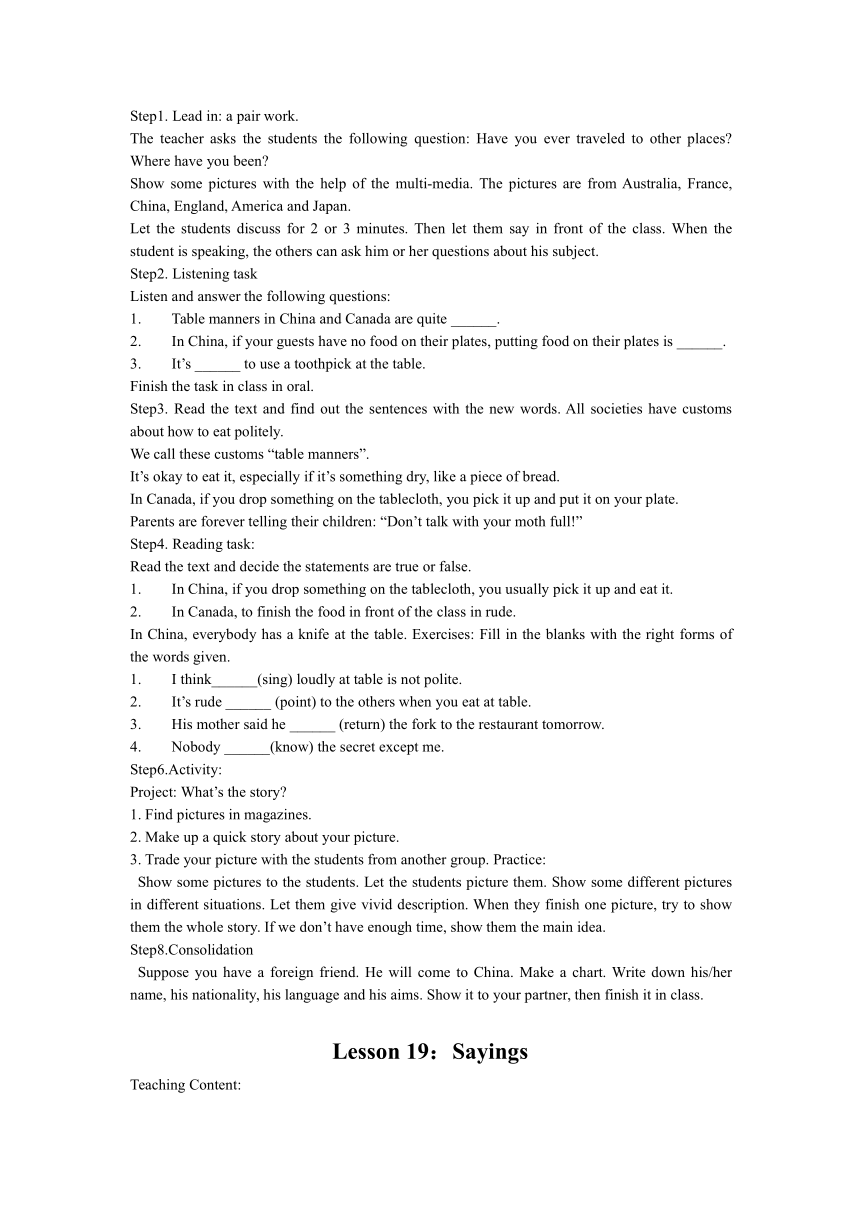 Step1. Lead in: a pair work.
The teacher asks the students the following question: Have you ever traveled to other places? Where have you been?
Show some pictures with the help of the multi-media. The pictures are from Australia, France, China, England, America and Japan.
Let the students discuss for 2 or 3 minutes. Then let them say in front of the class. When the student is speaking, the others can ask him or her questions about his subject.
Step2. Listening task
Listen and answer the following questions:
1. Table manners in China and Canada are quite ______.
2. In China, if your guests have no food on their plates, putting food on their plates is ______.
3. It’s ______ to use a toothpick at the table.
Finish the task in class in oral.
Step3. Read the text and find out the sentences with the new words. All societies have customs about how to eat politely.
We call these customs “table manners”.
It’s okay to eat it, especially if it’s something dry, like a piece of bread.
In Canada, if you drop something on the tablecloth, you pick it up and put it on your plate.
Parents are forever telling their children: “Don’t talk with your moth full!”
Step4. Reading task:
Read the text and decide the statements are true or false.
1. In China, if you drop something on the tablecloth, you usually pick it up and eat it.
2. In Canada, to finish the food in front of the class in rude.
In China, everybody has a knife at the table. Exercises: Fill in the blanks with the right forms of the words given.
1. I think______(sing) loudly at table is not polite.
2. It’s rude ______ (point) to the others when you eat at table.
3. His mother said he ______ (return) the fork to the restaurant tomorrow.
4. Nobody ______(know) the secret except me.
Step6.Activity:
Project: What’s the story?
1. Find pictures in magazines.
2. Make up a quick story about your picture.
3. Trade your picture with the students from another group. Practice:
Show some pictures to the students. Let the students picture them. Show some different pictures in different situations. Let them give vivid description. When they finish one picture, try to show them the whole story. If we don’t have enough time, show them the main idea.
Step8.Consolidation
Suppose you have a foreign friend. He will come to China. Make a chart. Write down his/her name, his nationality, his language and his aims. Show it to your partner, then finish it in class.

Lesson 19：Sayings

Teaching Content: